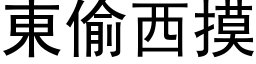 東偷西摸